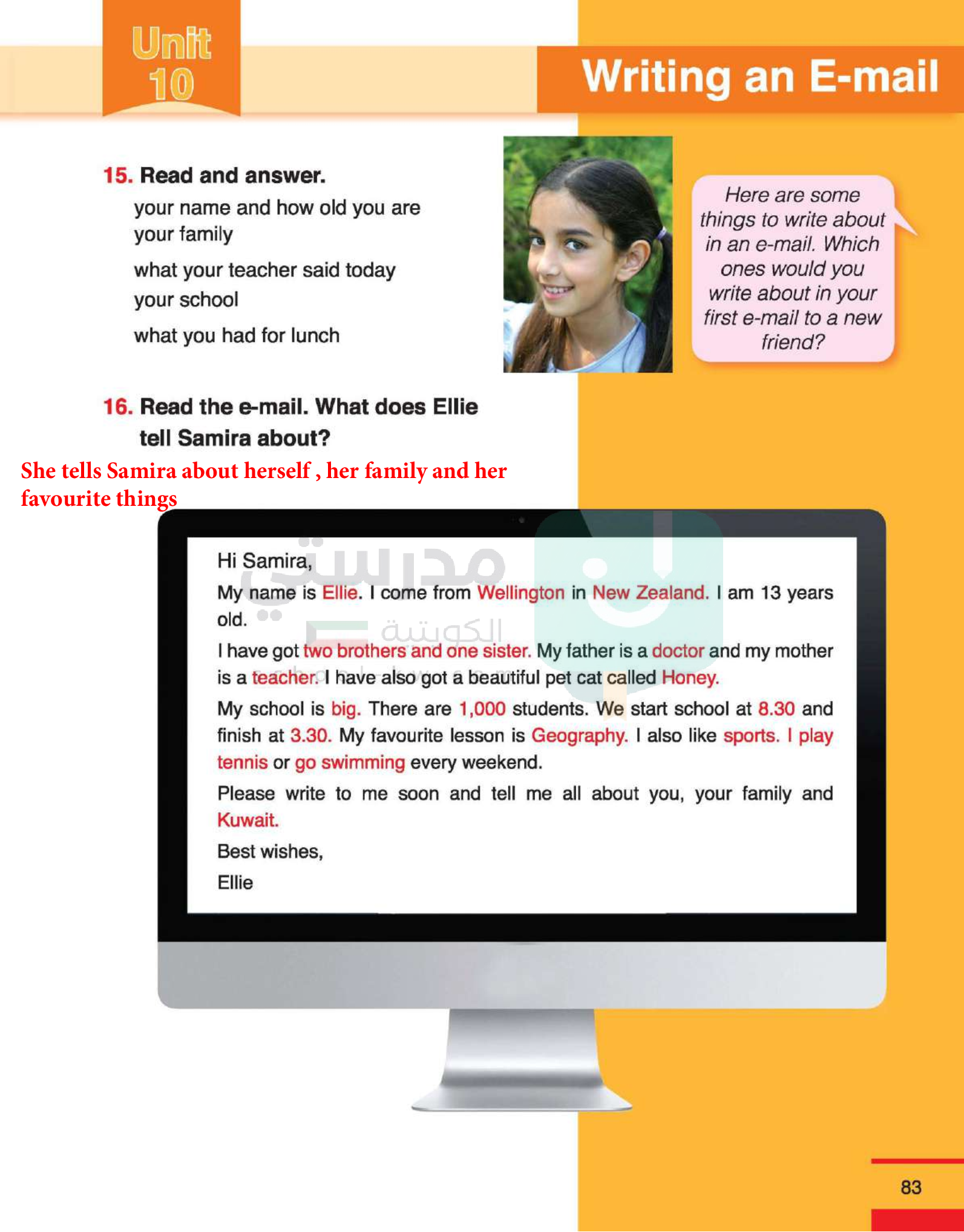 Unit 10

Writing an E-mail

15. Read and answer.

your name and how old you are
your family
what your teacher said today
your school
what you had for lunch

Here are some things to write about in an e-mail. Which ones would you write about in your first e-mail to a new friend?

16. Read the e-mail. What does Ellie tell Samira about?

She tells Samira about herself , her family and her favourite things

Hi Samira,

My name is Ellie. I come from Wellington in New Zealand. I am 13 years old.

I have got two brothers and one sister. My father is a doctor and my mother is a teacher. I have also got a beautiful pet cat called Honey.

My school is big. There are 1,000 students. We start school at 8.30 and finish at 3.30. My favourite lesson is Geography. I also like sports. I play tennis or go swimming every weekend.

Please write to me soon and tell me all about you, your family and Kuwait.

Best wishes,

Ellie

83

مدرستي الكويتية